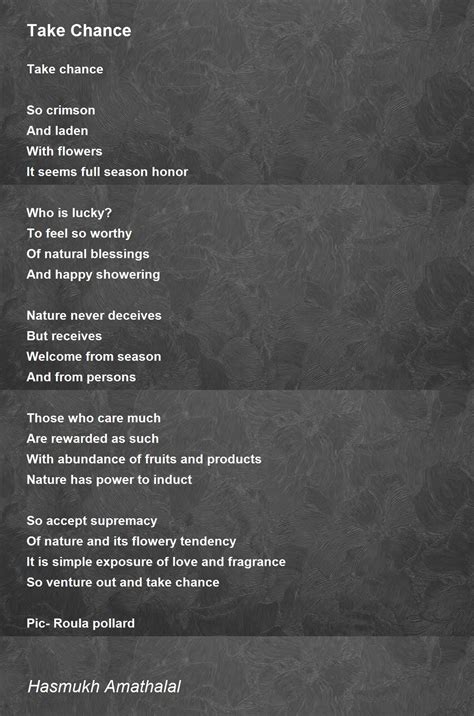 Take Chance

Take chance

So crimson
And laden
With flowers
It seems full season honor

Who is lucky?
To feel so worthy
Of natural blessings
And happy showering

Nature never deceives
But receives
Welcome from season
And from persons

Those who care much
Are rewarded as such
With abundance of fruits and products
Nature has power to induct

So accept supremacy
Of nature and its flowery tendency
It is simple exposure of love and fragrance
So venture out and take chance

Pic- Roula pollard

Hasmukh Amathalal